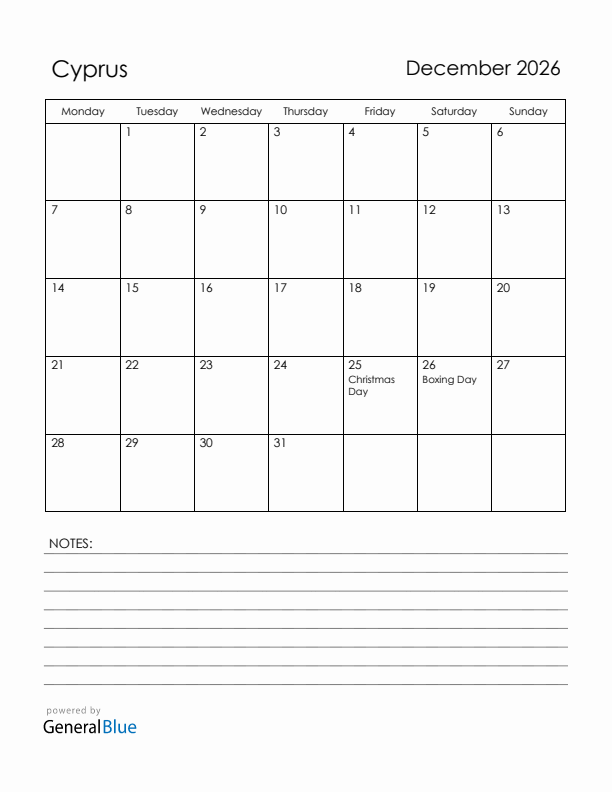 Cyprus

December 2026

| Monday | Tuesday | Wednesday | Thursday | Friday | Saturday | Sunday |
|---|---|---|---|---|---|---|
| | 1 | 2 | 3 | 4 | 5 | 6 |
| 7 | 8 | 9 | 10 | 11 | 12 | 13 |
| 14 | 15 | 16 | 17 | 18 | 19 | 20 |
| 21 | 22 | 23 | 24 | 25 Christmas Day | 26 Boxing Day | 27 |
| 28 | 29 | 30 | 31 | | | |

NOTES:

powered by
GeneralBlue